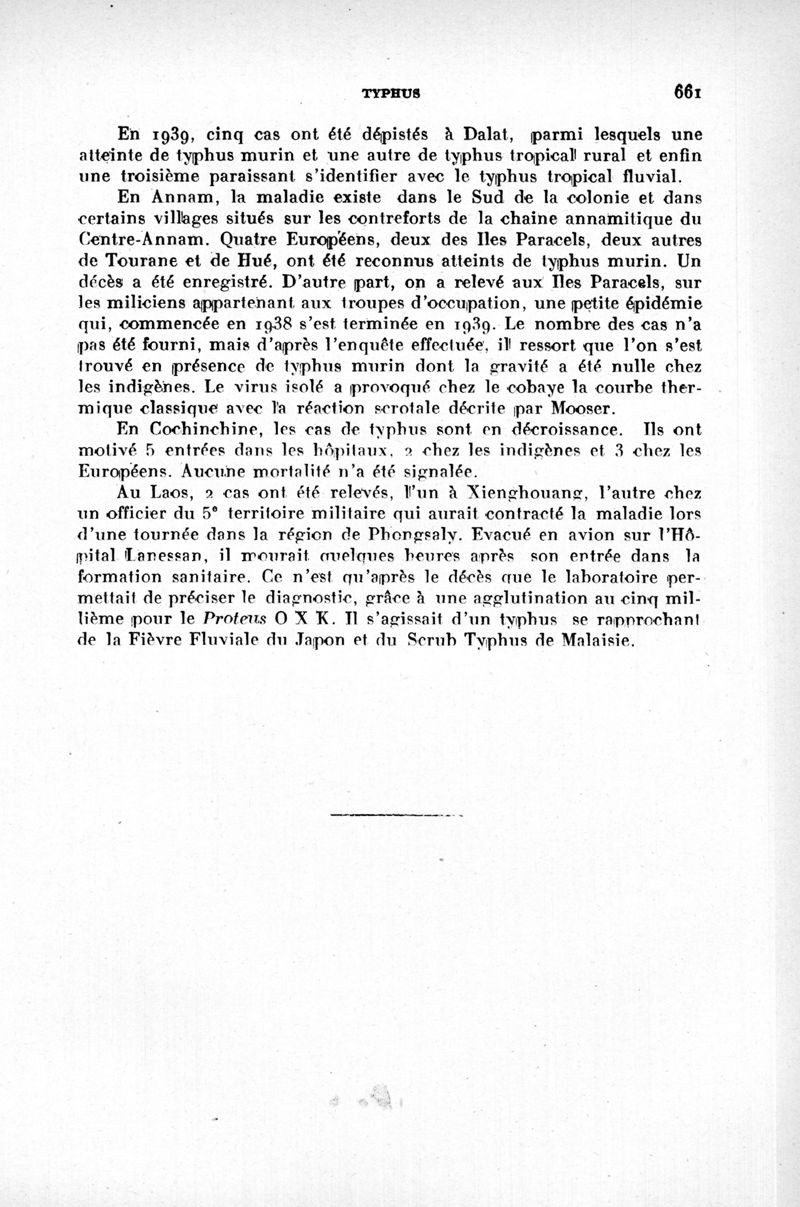 TYPHUS 661

En 1939, cinq cas ont été dépistés à Dalat, parmi lesquels une atteinte de typhus murin et une autre de typhus tropical rural et enfin une troisième paraissant s'identifier avec le typhus tropical fluvial.

En Annam, la maladie existe dans le Sud de la colonie et dans certains villages situés sur les contreforts de la chaine annamitique du Centre-Annam. Quatre Européens, deux des Iles Paracels, deux autres de Tourane et de Hué, ont été reconnus atteints de typhus murin. Un décès a été enregistré. D'autre part, on a relevé aux Iles Paracels, sur les miliciens appartenant aux troupes d'occupation, une petite épidémie qui, commencée en 1938 s'est terminée en 1939. Le nombre des cas n'a pas été fourni, mais d'après l'enquête effectuée, il ressort que l'on s'est trouvé en présence de typhus murin dont la gravité a été nulle chez les indigènes. Le virus isolé a provoqué chez le cobaye la courbe thermique classique avec la réaction scrotale décrite par Mooser.

En Cochinchine, les cas de typhus sont en décroissance. Ils ont motivé 5 entrées dans les hôpitaux, 2 chez les indigènes et 3 chez les Européens. Aucune mortalité n'a été signalée.

Au Laos, 2 cas ont été relevés, l'un à Xienghouang, l'autre chez un officier du 5ᵉ territoire militaire qui aurait contracté la maladie lors d'une tournée dans la région de Phongsaly. Evacué en avion sur l'Hôpital Lanessan, il mourait quelques heures après son entrée dans la formation sanitaire. Ce n'est qu'après le décès que le laboratoire permettait de préciser le diagnostic, grâce à une agglutination au cinq millième pour le Proteus O X K. Il s'agissait d'un typhus se rapprochant de la Fièvre Fluviale du Japon et du Scrub Typhus de Malaisie.